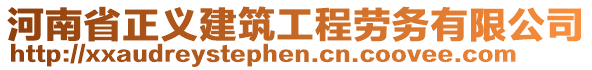 河南省正义建筑工程劳务有限公司
http://xxaudreystephen.cn.coovee.com